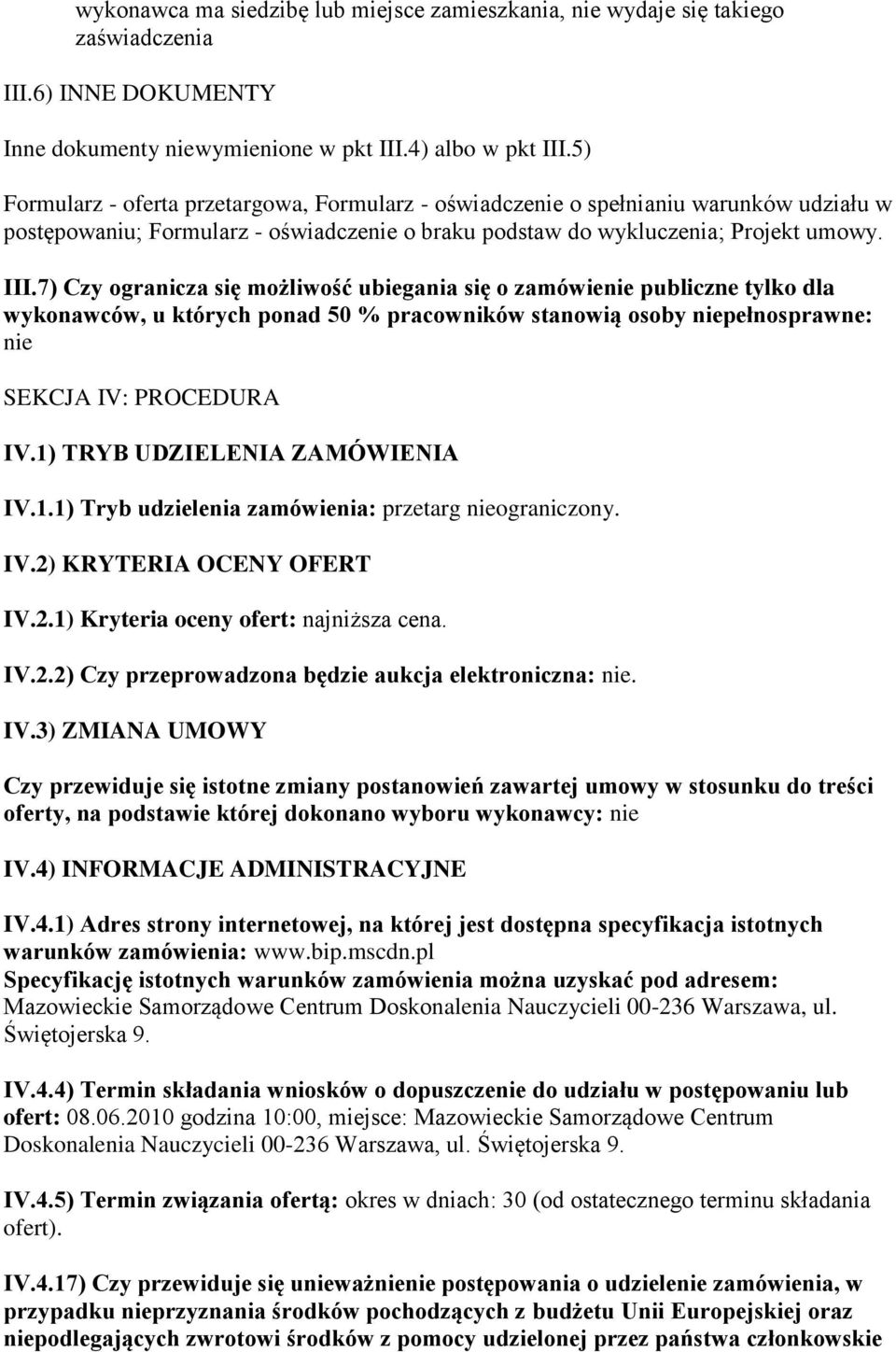 wykonawca ma siedzibę lub miejsce zamieszkania, nie wydaje się takiego zaświadczenia

III.6) INNE DOKUMENTY

Inne dokumenty niewymienione w pkt III.4) albo w pkt III.5)

Formularz - oferta przetargowa, Formularz - oświadczenie o spełnianiu warunków udziału w postępowaniu; Formularz - oświadczenie o braku podstaw do wykluczenia; Projekt umowy.

III.7) Czy ogranicza się możliwość ubiegania się o zamówienie publiczne tylko dla wykonawców, u których ponad 50 % pracowników stanowią osoby niepełnosprawne: nie

SEKCJA IV: PROCEDURA

IV.1) TRYB UDZIELENIA ZAMÓWIENIA

IV.1.1) Tryb udzielenia zamówienia: przetarg nieograniczony.

IV.2) KRYTERIA OCENY OFERT

IV.2.1) Kryteria oceny ofert: najniższa cena.

IV.2.2) Czy przeprowadzona będzie aukcja elektroniczna: nie.

IV.3) ZMIANA UMOWY

Czy przewiduje się istotne zmiany postanowień zawartej umowy w stosunku do treści oferty, na podstawie której dokonano wyboru wykonawcy: nie

IV.4) INFORMACJE ADMINISTRACYJNE

IV.4.1) Adres strony internetowej, na której jest dostępna specyfikacja istotnych warunków zamówienia: www.bip.mscdn.pl
Specyfikację istotnych warunków zamówienia można uzyskać pod adresem: Mazowieckie Samorządowe Centrum Doskonalenia Nauczycieli 00-236 Warszawa, ul. Świętojerska 9.

IV.4.4) Termin składania wniosków o dopuszczenie do udziału w postępowaniu lub ofert: 08.06.2010 godzina 10:00, miejsce: Mazowieckie Samorządowe Centrum Doskonalenia Nauczycieli 00-236 Warszawa, ul. Świętojerska 9.

IV.4.5) Termin związania ofertą: okres w dniach: 30 (od ostatecznego terminu składania ofert).

IV.4.17) Czy przewiduje się unieważnienie postępowania o udzielenie zamówienia, w przypadku nieprzyznania środków pochodzących z budżetu Unii Europejskiej oraz niepodlegających zwrotowi środków z pomocy udzielonej przez państwa członkowskie